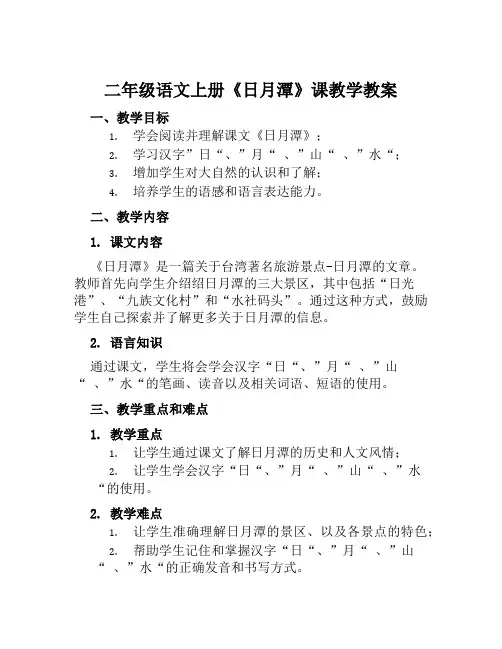 二年级语文上册《日月潭》课教学教案

一、教学目标

1. 学会阅读并理解课文《日月潭》；
2. 学习汉字”日“、”月“ 、”山“ 、”水“；
3. 增加学生对大自然的认识和了解；
4. 培养学生的语感和语言表达能力。

二、教学内容

1. 课文内容

《日月潭》是一篇关于台湾著名旅游景点-日月潭的文章。教师首先向学生介绍绍日月潭的三大景区，其中包括“日光港”、“九族文化村”和“水社码头”。通过这种方式，鼓励学生自己探索并了解更多关于日月潭的信息。

2. 语言知识

通过课文，学生将会学会汉字“日“、”月“ 、”山“ 、”水“的笔画、读音以及相关词语、短语的使用。

三、教学重点和难点

1. 教学重点

1. 让学生通过课文了解日月潭的历史和人文风情；
2. 让学生学会汉字“日“、”月“ 、”山“ 、”水“的使用。

2. 教学难点

1. 让学生准确理解日月潭的景区、以及各景点的特色；
2. 帮助学生记住和掌握汉字“日“、”月“ 、”山“ 、”水“的正确发音和书写方式。